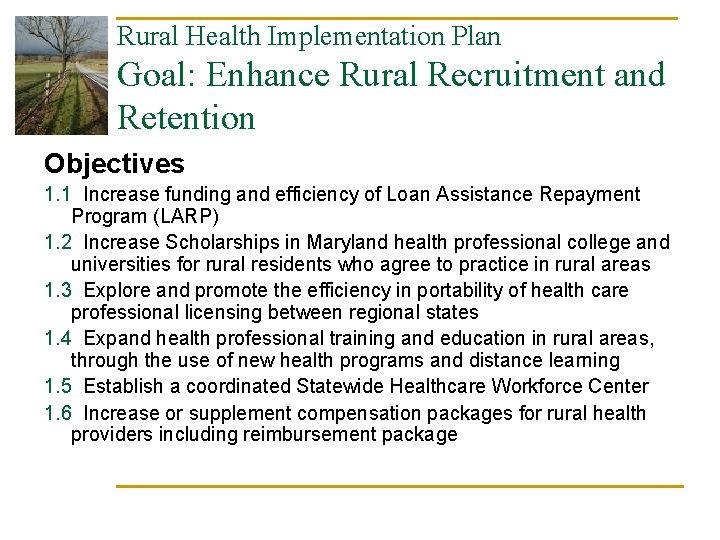 Rural Health Implementation Plan
Goal: Enhance Rural Recruitment and Retention

Objectives

1.1 Increase funding and efficiency of Loan Assistance Repayment Program (LARP)

1.2 Increase Scholarships in Maryland health professional college and universities for rural residents who agree to practice in rural areas

1.3 Explore and promote the efficiency in portability of health care professional licensing between regional states

1.4 Expand health professional training and education in rural areas, through the use of new health programs and distance learning

1.5 Establish a coordinated Statewide Healthcare Workforce Center

1.6 Increase or supplement compensation packages for rural health providers including reimbursement package